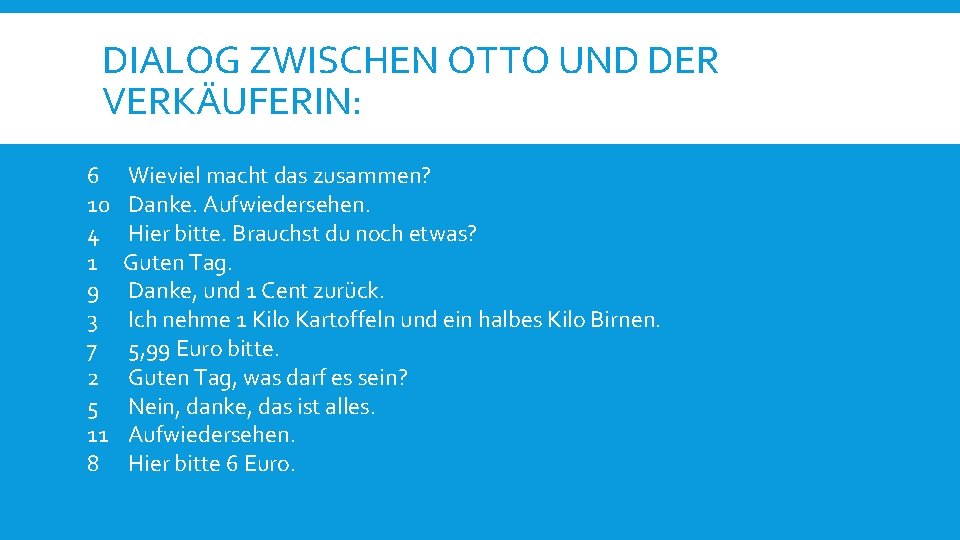 DIALOG ZWISCHEN OTTO UND DER VERKÄUFERIN:

6 Wieviel macht das zusammen?
10 Danke. Aufwiedersehen.
4 Hier bitte. Brauchst du noch etwas?
1 Guten Tag.
9 Danke, und 1 Cent zurück.
3 Ich nehme 1 Kilo Kartoffeln und ein halbes Kilo Birnen.
7 5,99 Euro bitte.
2 Guten Tag, was darf es sein?
5 Nein, danke, das ist alles.
11 Aufwiedersehen.
8 Hier bitte 6 Euro.